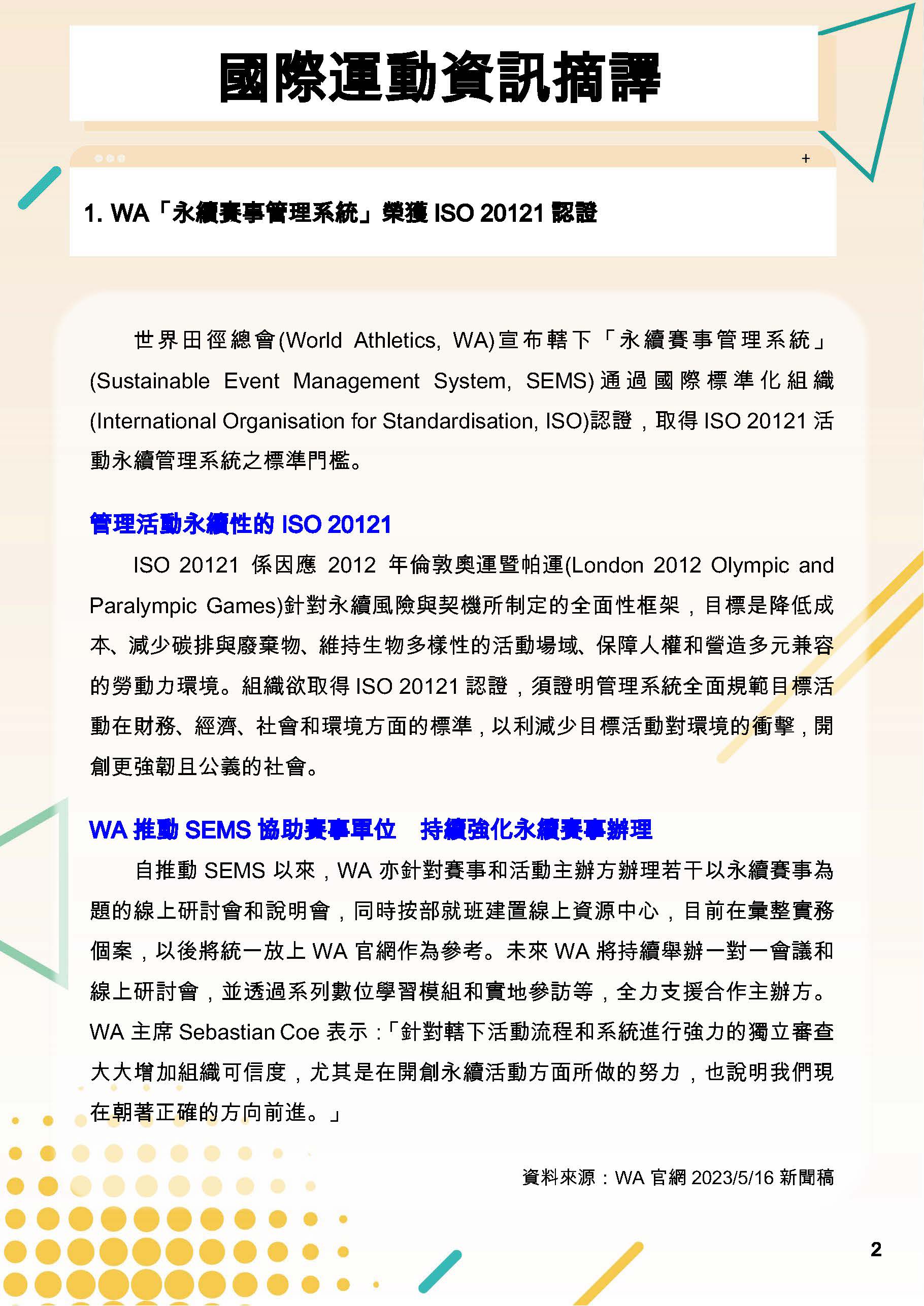 國際運動資訊摘譯

+

1. WA「永續賽事管理系統」榮獲 ISO 20121 認證

世界田徑總會(World Athletics, WA)宣布轄下「永續賽事管理系統」(Sustainable Event Management System, SEMS)通過國際標準化組織(International Organisation for Standardisation, ISO)認證，取得 ISO 20121 活動永續管理系統之標準門檻。

管理活動永續性的 ISO 20121

ISO 20121 係因應 2012 年倫敦奧運暨帕運(London 2012 Olympic and Paralympic Games)針對永續風險與契機所制定的全面性框架，目標是降低成本、減少碳排與廢棄物、維持生物多樣性的活動場域、保障人權和營造多元兼容的勞動力環境。組織欲取得 ISO 20121 認證，須證明管理系統全面規範目標活動在財務、經濟、社會和環境方面的標準，以利減少目標活動對環境的衝擊，開創更強韌且公義的社會。

WA 推動 SEMS 協助賽事單位　持續強化永續賽事辦理

自推動 SEMS 以來，WA 亦針對賽事和活動主辦方辦理若干以永續賽事為題的線上研討會和說明會，同時按部就班建置線上資源中心，目前在彙整實務個案，以後將統一放上 WA 官網作為參考。未來 WA 將持續舉辦一對一會議和線上研討會，並透過系列數位學習模組和實地參訪等，全力支援合作主辦方。WA 主席 Sebastian Coe 表示：「針對轄下活動流程和系統進行強力的獨立審查大大增加組織可信度，尤其是在開創永續活動方面所做的努力，也說明我們現在朝著正確的方向前進。」

資料來源：WA 官網 2023/5/16 新聞稿

2